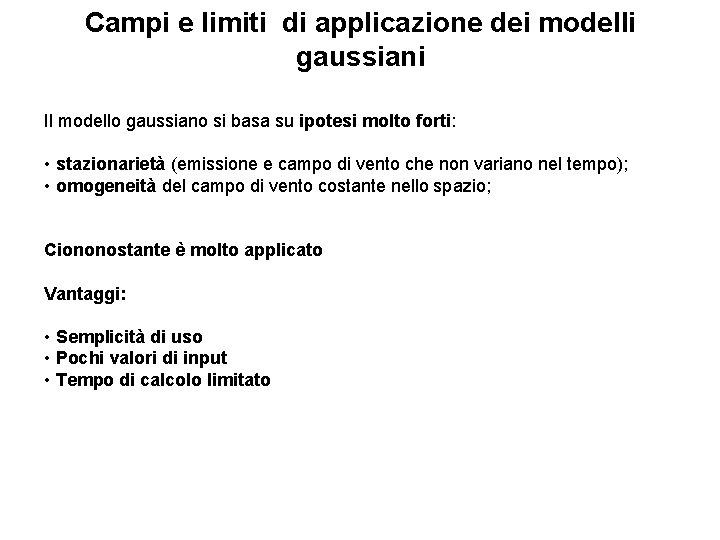 Campi e limiti  di applicazione dei modelli gaussiani

Il modello gaussiano si basa su ipotesi molto forti:

• stazionarietà (emissione e campo di vento che non variano nel tempo);
• omogeneità del campo di vento costante nello spazio;

Ciononostante è molto applicato

Vantaggi:

• Semplicità di uso
• Pochi valori di input
• Tempo di calcolo limitato